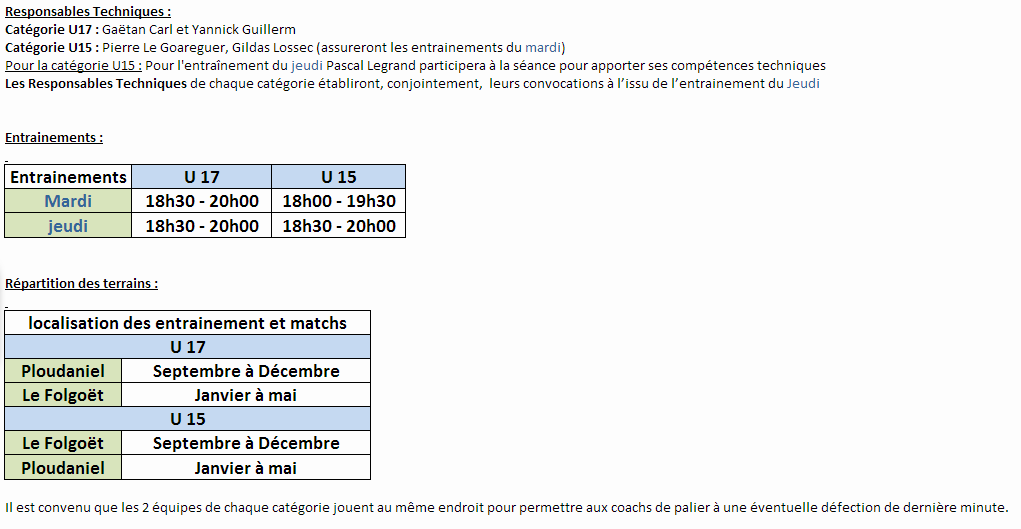 Responsables Techniques :
Catégorie U17 : Gaëtan Carl et Yannick Guillerm
Catégorie U15 : Pierre Le Goareguer, Gildas Lossec (assureront les entrainements du mardi)
Pour la catégorie U15 : Pour l'entraînement du jeudi Pascal Legrand participera à la séance pour apporter ses compétences techniques
Les Responsables Techniques de chaque catégorie établiront, conjointement, leurs convocations à l'issu de l'entrainement du Jeudi

Entrainements :

| Entrainements | U 17 | U 15 |
|---|---|---|
| Mardi | 18h30 - 20h00 | 18h00 - 19h30 |
| jeudi | 18h30 - 20h00 | 18h30 - 20h00 |

Répartition des terrains :

| localisation des entrainement et matchs | |
|---|---|
| U 17 | |
| Ploudaniel | Septembre à Décembre |
| Le Folgoët | Janvier à mai |
| U 15 | |
| Le Folgoët | Septembre à Décembre |
| Ploudaniel | Janvier à mai |

Il est convenu que les 2 équipes de chaque catégorie jouent au même endroit pour permettre aux coachs de palier à une éventuelle défection de dernière minute.